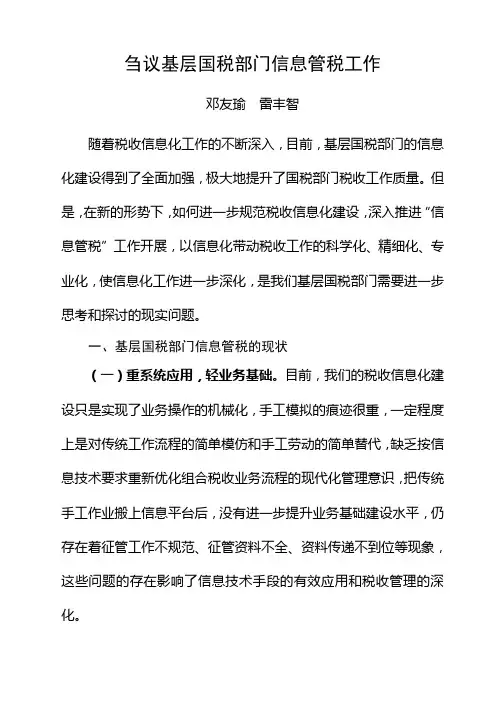 刍议基层国税部门信息管税工作

邓友瑜　雷丰智

随着税收信息化工作的不断深入，目前，基层国税部门的信息化建设得到了全面加强，极大地提升了国税部门税收工作质量。但是，在新的形势下，如何进一步规范税收信息化建设，深入推进“信息管税”工作开展，以信息化带动税收工作的科学化、精细化、专业化，使信息化工作进一步深化，是我们基层国税部门需要进一步思考和探讨的现实问题。

一、基层国税部门信息管税的现状

（一）重系统应用，轻业务基础。目前，我们的税收信息化建设只是实现了业务操作的机械化，手工模拟的痕迹很重，一定程度上是对传统工作流程的简单模仿和手工劳动的简单替代，缺乏按信息技术要求重新优化组合税收业务流程的现代化管理意识，把传统手工作业搬上信息平台后，没有进一步提升业务基础建设水平，仍存在着征管工作不规范、征管资料不全、资料传递不到位等现象，这些问题的存在影响了信息技术手段的有效应用和税收管理的深化。